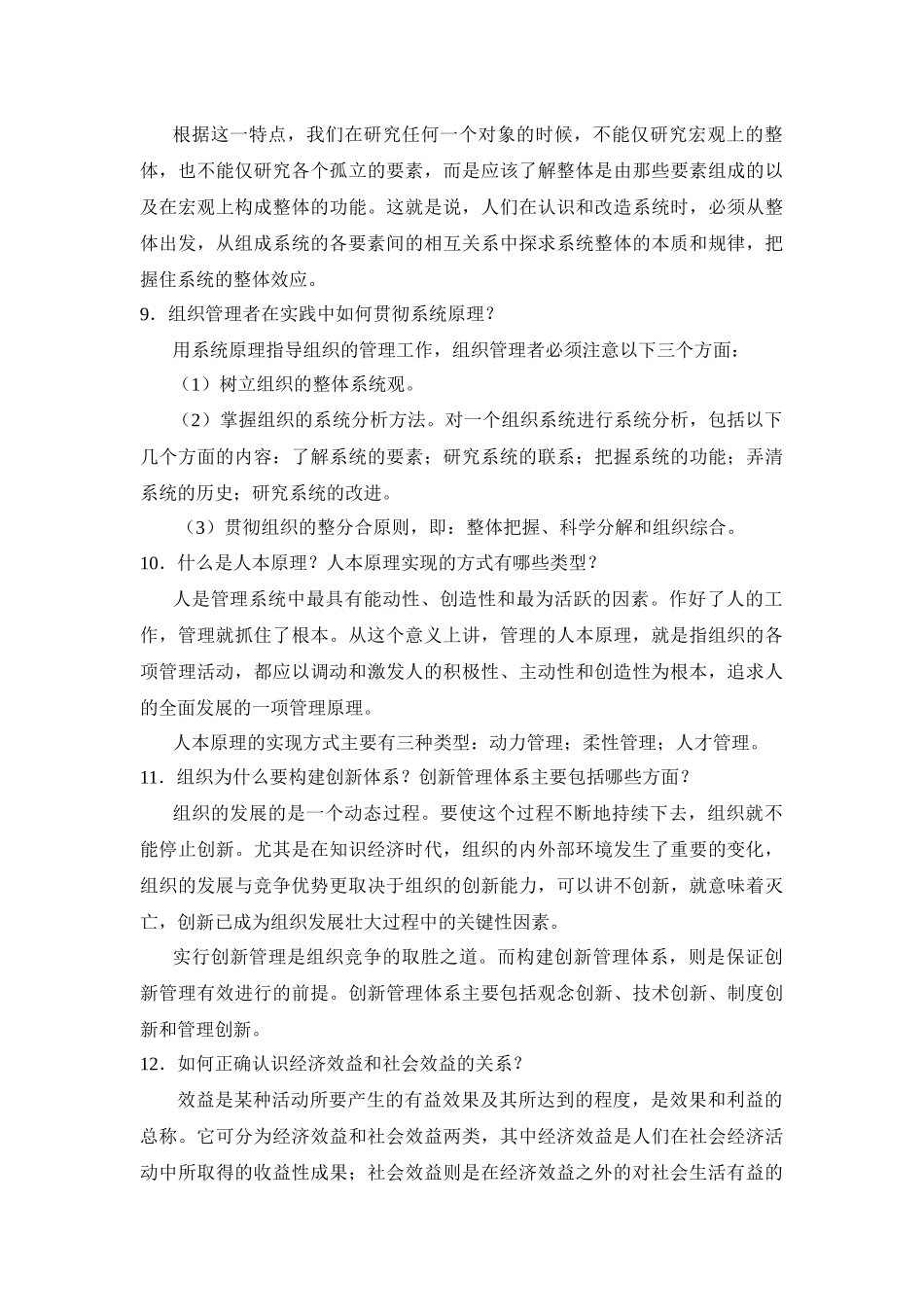 根据这一特点，我们在研究任何一个对象的时候，不能仅研究宏观上的整体，也不能仅研究各个孤立的要素，而是应该了解整体是由那些要素组成的以及在宏观上构成整体的功能。这就是说，人们在认识和改造系统时，必须从整体出发，从组成系统的各要素间的相互关系中探求系统整体的本质和规律，把握住系统的整体效应。

9．组织管理者在实践中如何贯彻系统原理？

用系统原理指导组织的管理工作，组织管理者必须注意以下三个方面：

（1）树立组织的整体系统观。

（2）掌握组织的系统分析方法。对一个组织系统进行系统分析，包括以下几个方面的内容：了解系统的要素；研究系统的联系；把握系统的功能；弄清系统的历史；研究系统的改进。

（3）贯彻组织的整分合原则，即：整体把握、科学分解和组织综合。

10．什么是人本原理？人本原理实现的方式有哪些类型？

人是管理系统中最具有能动性、创造性和最为活跃的因素。作好了人的工作，管理就抓住了根本。从这个意义上讲，管理的人本原理，就是指组织的各项管理活动，都应以调动和激发人的积极性、主动性和创造性为根本，追求人的全面发展的一项管理原理。

人本原理的实现方式主要有三种类型：动力管理；柔性管理；人才管理。

11．组织为什么要构建创新体系？创新管理体系主要包括哪些方面？

组织的发展的是一个动态过程。要使这个过程不断地持续下去，组织就不能停止创新。尤其是在知识经济时代，组织的内外部环境发生了重要的变化，组织的发展与竞争优势更取决于组织的创新能力，可以讲不创新，就意味着灭亡，创新已成为组织发展壮大过程中的关键性因素。

实行创新管理是组织竞争的取胜之道。而构建创新管理体系，则是保证创新管理有效进行的前提。创新管理体系主要包括观念创新、技术创新、制度创新和管理创新。

12．如何正确认识经济效益和社会效益的关系？

效益是某种活动所要产生的有益效果及其所达到的程度，是效果和利益的总称。它可分为经济效益和社会效益两类，其中经济效益是人们在社会经济活动中所取得的收益性成果；社会效益则是在经济效益之外的对社会生活有益的